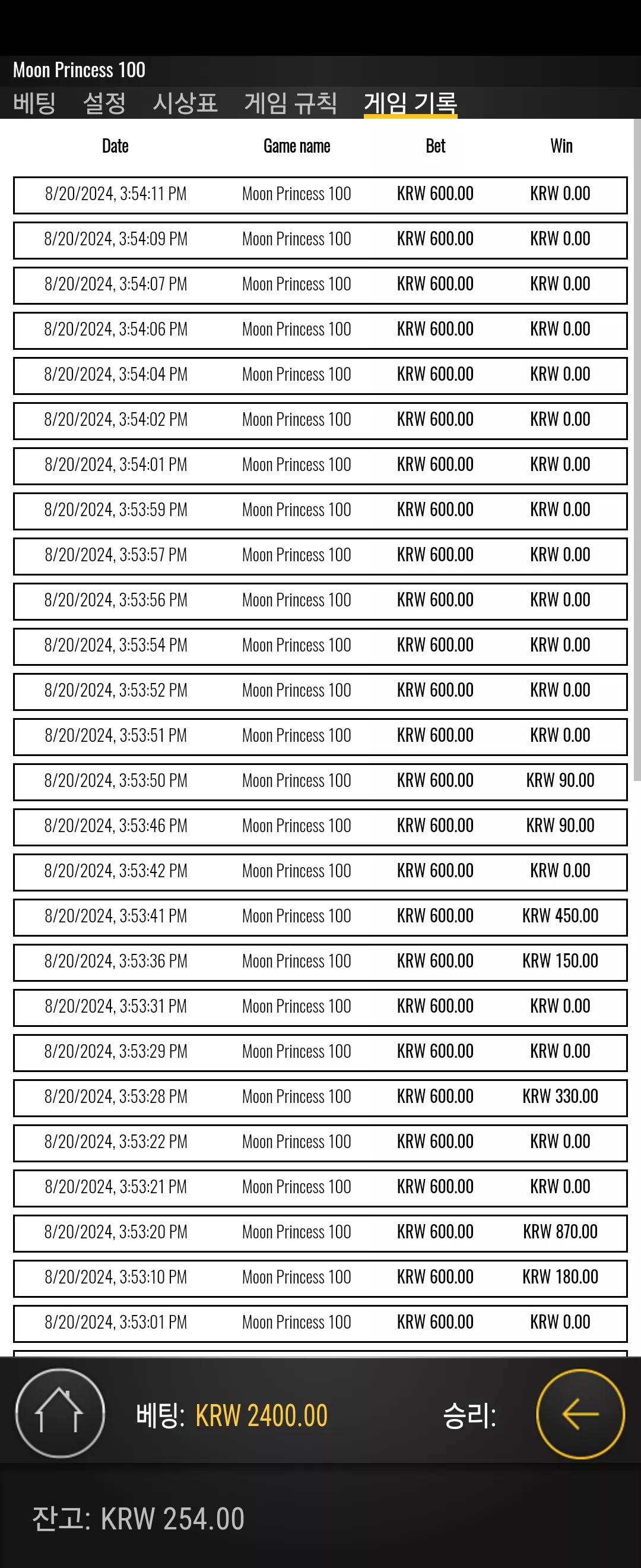 Moon Princess 100
베팅 설정 시상표 게임 규칙 게임 기록

| Date | Game name | Bet | Win |
|---|---|---|---|
| 8/20/2024, 3:54:11 PM | Moon Princess 100 | KRW 600.00 | KRW 0.00 |
| 8/20/2024, 3:54:09 PM | Moon Princess 100 | KRW 600.00 | KRW 0.00 |
| 8/20/2024, 3:54:07 PM | Moon Princess 100 | KRW 600.00 | KRW 0.00 |
| 8/20/2024, 3:54:06 PM | Moon Princess 100 | KRW 600.00 | KRW 0.00 |
| 8/20/2024, 3:54:04 PM | Moon Princess 100 | KRW 600.00 | KRW 0.00 |
| 8/20/2024, 3:54:02 PM | Moon Princess 100 | KRW 600.00 | KRW 0.00 |
| 8/20/2024, 3:54:01 PM | Moon Princess 100 | KRW 600.00 | KRW 0.00 |
| 8/20/2024, 3:53:59 PM | Moon Princess 100 | KRW 600.00 | KRW 0.00 |
| 8/20/2024, 3:53:57 PM | Moon Princess 100 | KRW 600.00 | KRW 0.00 |
| 8/20/2024, 3:53:56 PM | Moon Princess 100 | KRW 600.00 | KRW 0.00 |
| 8/20/2024, 3:53:54 PM | Moon Princess 100 | KRW 600.00 | KRW 0.00 |
| 8/20/2024, 3:53:52 PM | Moon Princess 100 | KRW 600.00 | KRW 0.00 |
| 8/20/2024, 3:53:51 PM | Moon Princess 100 | KRW 600.00 | KRW 0.00 |
| 8/20/2024, 3:53:50 PM | Moon Princess 100 | KRW 600.00 | KRW 90.00 |
| 8/20/2024, 3:53:46 PM | Moon Princess 100 | KRW 600.00 | KRW 90.00 |
| 8/20/2024, 3:53:42 PM | Moon Princess 100 | KRW 600.00 | KRW 0.00 |
| 8/20/2024, 3:53:41 PM | Moon Princess 100 | KRW 600.00 | KRW 450.00 |
| 8/20/2024, 3:53:36 PM | Moon Princess 100 | KRW 600.00 | KRW 150.00 |
| 8/20/2024, 3:53:31 PM | Moon Princess 100 | KRW 600.00 | KRW 0.00 |
| 8/20/2024, 3:53:29 PM | Moon Princess 100 | KRW 600.00 | KRW 0.00 |
| 8/20/2024, 3:53:28 PM | Moon Princess 100 | KRW 600.00 | KRW 330.00 |
| 8/20/2024, 3:53:22 PM | Moon Princess 100 | KRW 600.00 | KRW 0.00 |
| 8/20/2024, 3:53:21 PM | Moon Princess 100 | KRW 600.00 | KRW 0.00 |
| 8/20/2024, 3:53:20 PM | Moon Princess 100 | KRW 600.00 | KRW 870.00 |
| 8/20/2024, 3:53:10 PM | Moon Princess 100 | KRW 600.00 | KRW 180.00 |
| 8/20/2024, 3:53:01 PM | Moon Princess 100 | KRW 600.00 | KRW 0.00 |

베팅: KRW 2400.00 승리:

잔고: KRW 254.00